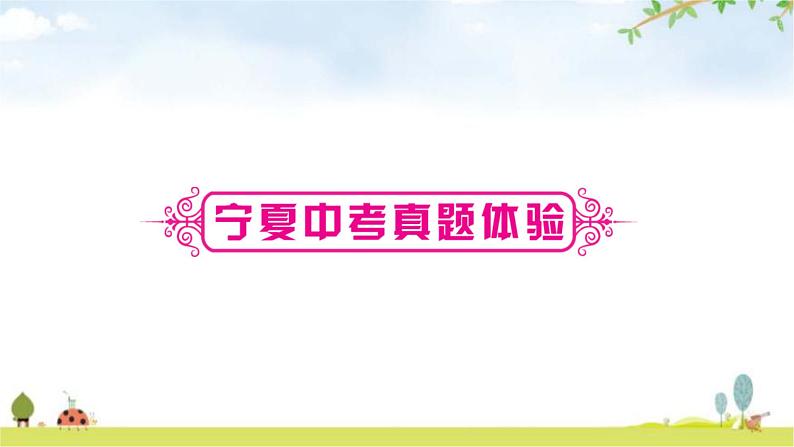 宁夏中考真题体验